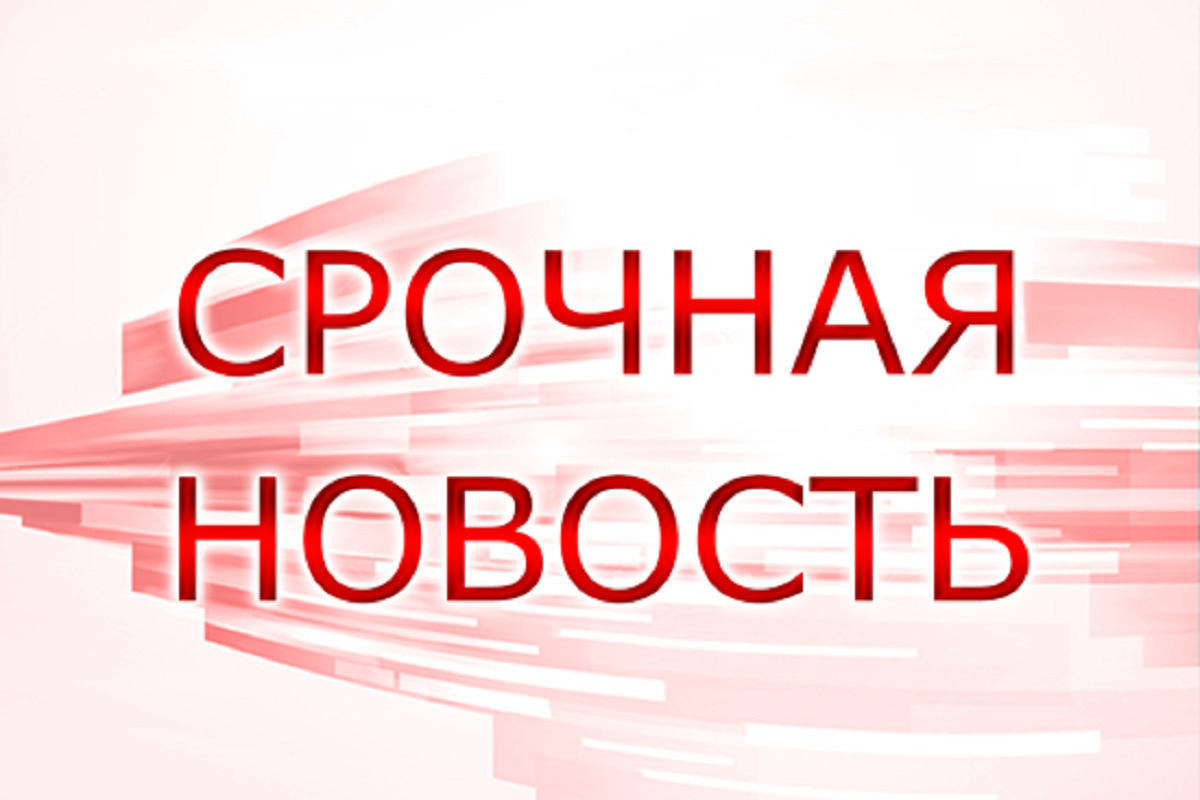 СРОЧНАЯ
НОВОСТЬ